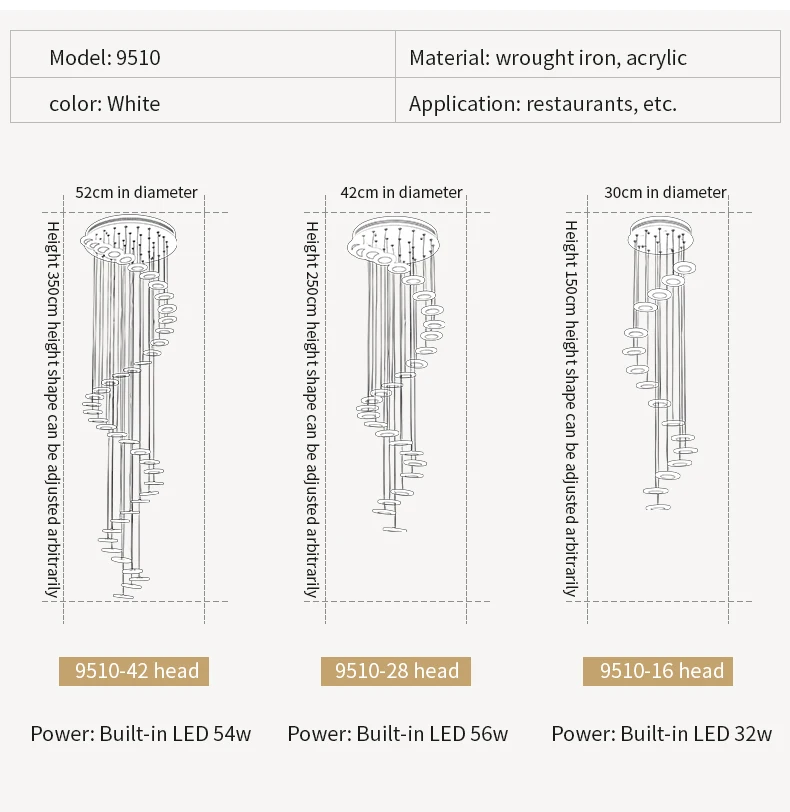 | Model: 9510 | Material: wrought iron, acrylic |
|---|---|
| color: White | Application: restaurants, etc. |

52cm in diameter

Height 350cm height shape can be adjusted arbitrarily

9510-42 head

Power: Built-in LED 54w

42cm in diameter

Height 250cm height shape can be adjusted arbitrarily

9510-28 head

Power: Built-in LED 56w

30cm in diameter

Height 150cm height shape can be adjusted arbitrarily

9510-16 head

Power: Built-in LED 32w